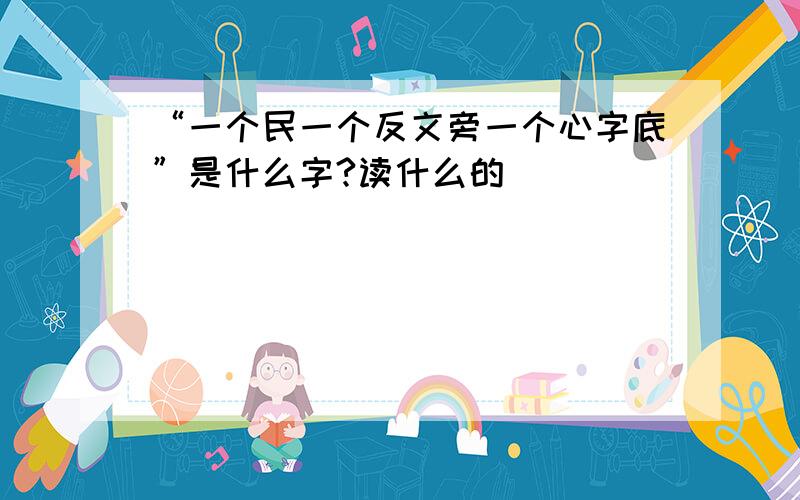 “一个民一个反文旁一个心字底”是什么字?读什么的